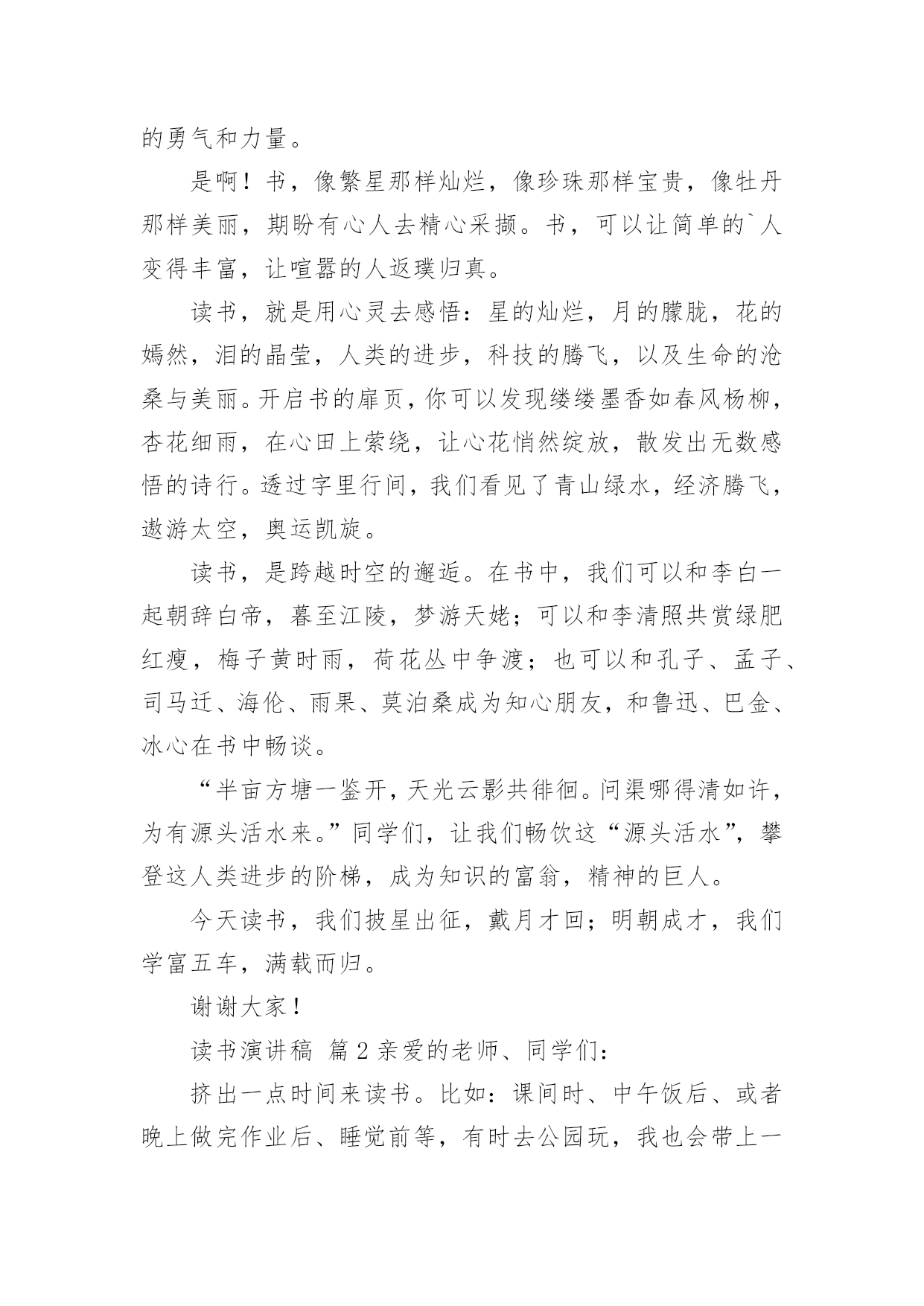 的勇气和力量。

是啊！书，像繁星那样灿烂，像珍珠那样宝贵，像牡丹那样美丽，期盼有心人去精心采撷。书，可以让简单的`人变得丰富，让喧嚣的人返璞归真。

读书，就是用心灵去感悟：星的灿烂，月的朦胧，花的嫣然，泪的晶莹，人类的进步，科技的腾飞，以及生命的沧桑与美丽。开启书的扉页，你可以发现缕缕墨香如春风杨柳，杏花细雨，在心田上萦绕，让心花悄然绽放，散发出无数感悟的诗行。透过字里行间，我们看见了青山绿水，经济腾飞，遨游太空，奥运凯旋。

读书，是跨越时空的邂逅。在书中，我们可以和李白一起朝辞白帝，暮至江陵，梦游天姥；可以和李清照共赏绿肥红瘦，梅子黄时雨，荷花丛中争渡；也可以和孔子、孟子、司马迁、海伦、雨果、莫泊桑成为知心朋友，和鲁迅、巴金、冰心在书中畅谈。

“半亩方塘一鉴开，天光云影共徘徊。问渠哪得清如许，为有源头活水来。”同学们，让我们畅饮这“源头活水”，攀登这人类进步的阶梯，成为知识的富翁，精神的巨人。

今天读书，我们披星出征，戴月才回；明朝成才，我们学富五车，满载而归。

谢谢大家！

读书演讲稿 篇2亲爱的老师、同学们：

挤出一点时间来读书。比如：课间时、中午饭后、或者晚上做完作业后、睡觉前等，有时去公园玩，我也会带上一